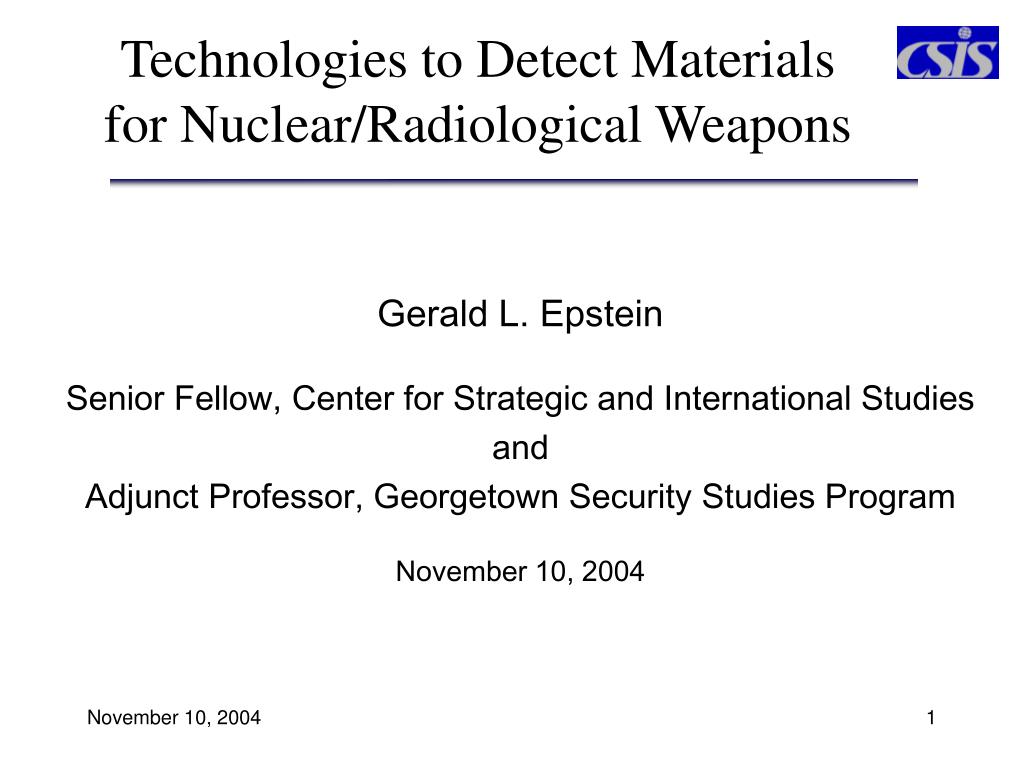 Technologies to Detect Materials for Nuclear/Radiological Weapons

CSIS

Gerald L. Epstein

Senior Fellow, Center for Strategic and International Studies
and
Adjunct Professor, Georgetown Security Studies Program

November 10, 2004

November 10, 2004

1